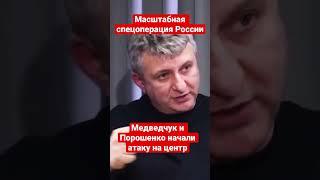 Масштабная спецоперация России

Медведчук и Порошенко начали атаку на центр